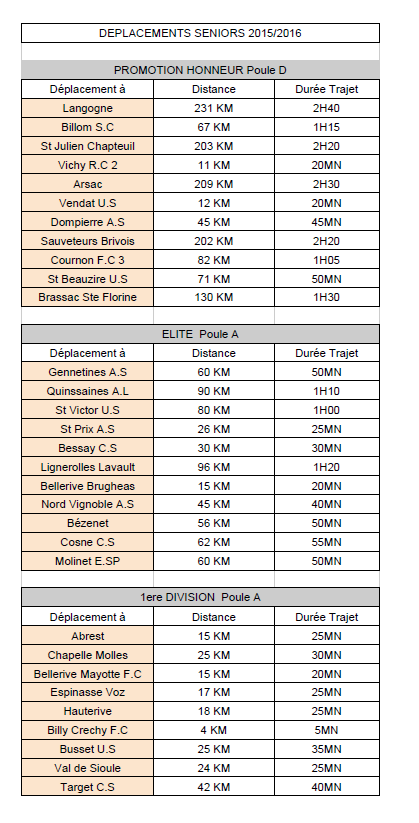 DEPLACEMENTS SENIORS 2015/2016

PROMOTION HONNEUR Poule D

| Déplacement à | Distance | Durée Trajet |
|---|---|---|
| Langogne | 231 KM | 2H40 |
| Billom S.C | 67 KM | 1H15 |
| St Julien Chapteuil | 203 KM | 2H20 |
| Vichy R.C 2 | 11 KM | 20MN |
| Arsac | 209 KM | 2H30 |
| Vendat U.S | 12 KM | 20MN |
| Dompierre A.S | 45 KM | 45MN |
| Sauveteurs Brivois | 202 KM | 2H20 |
| Cournon F.C 3 | 82 KM | 1H05 |
| St Beauzire U.S | 71 KM | 50MN |
| Brassac Ste Florine | 130 KM | 1H30 |

ELITE Poule A

| Déplacement à | Distance | Durée Trajet |
|---|---|---|
| Gennetines A.S | 60 KM | 50MN |
| Quinssaines A.L | 90 KM | 1H10 |
| St Victor U.S | 80 KM | 1H00 |
| St Prix A.S | 26 KM | 25MN |
| Bessay C.S | 30 KM | 30MN |
| Lignerolles Lavault | 96 KM | 1H20 |
| Bellerive Brugheas | 15 KM | 20MN |
| Nord Vignoble A.S | 45 KM | 40MN |
| Bézenet | 56 KM | 50MN |
| Cosne C.S | 62 KM | 55MN |
| Molinet E.SP | 60 KM | 50MN |

1ere DIVISION Poule A

| Déplacement à | Distance | Durée Trajet |
|---|---|---|
| Abrest | 15 KM | 25MN |
| Chapelle Molles | 25 KM | 30MN |
| Bellerive Mayotte F.C | 15 KM | 20MN |
| Espinasse Voz | 17 KM | 25MN |
| Hauterive | 18 KM | 25MN |
| Billy Crechy F.C | 4 KM | 5MN |
| Busset U.S | 25 KM | 35MN |
| Val de Sioule | 24 KM | 25MN |
| Target C.S | 42 KM | 40MN |